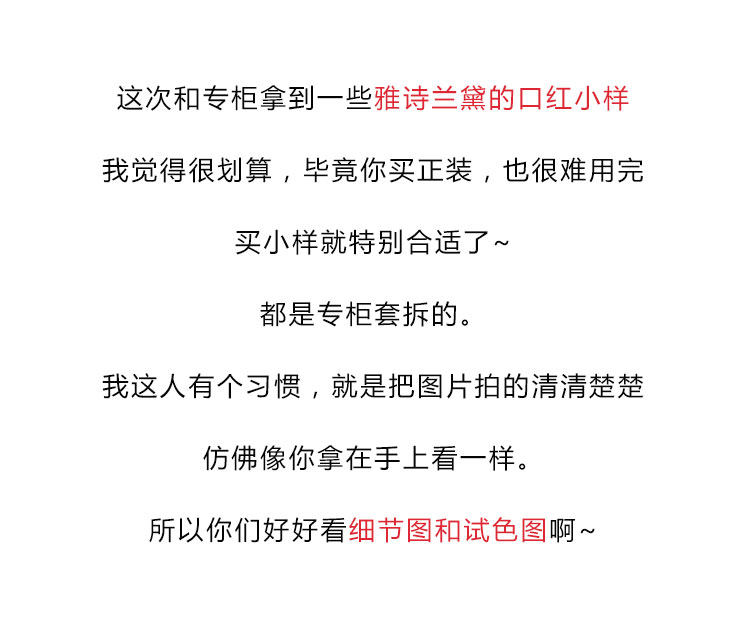 这次和专柜拿到一些雅诗兰黛的口红小样

我觉得很划算，毕竟你买正装，也很难用完

买小样就特别合适了~

都是专柜套拆的。

我这人有个习惯，就是把图片拍的清清楚楚

仿佛像你拿在手上看一样。

所以你们好好看细节图和试色图啊~